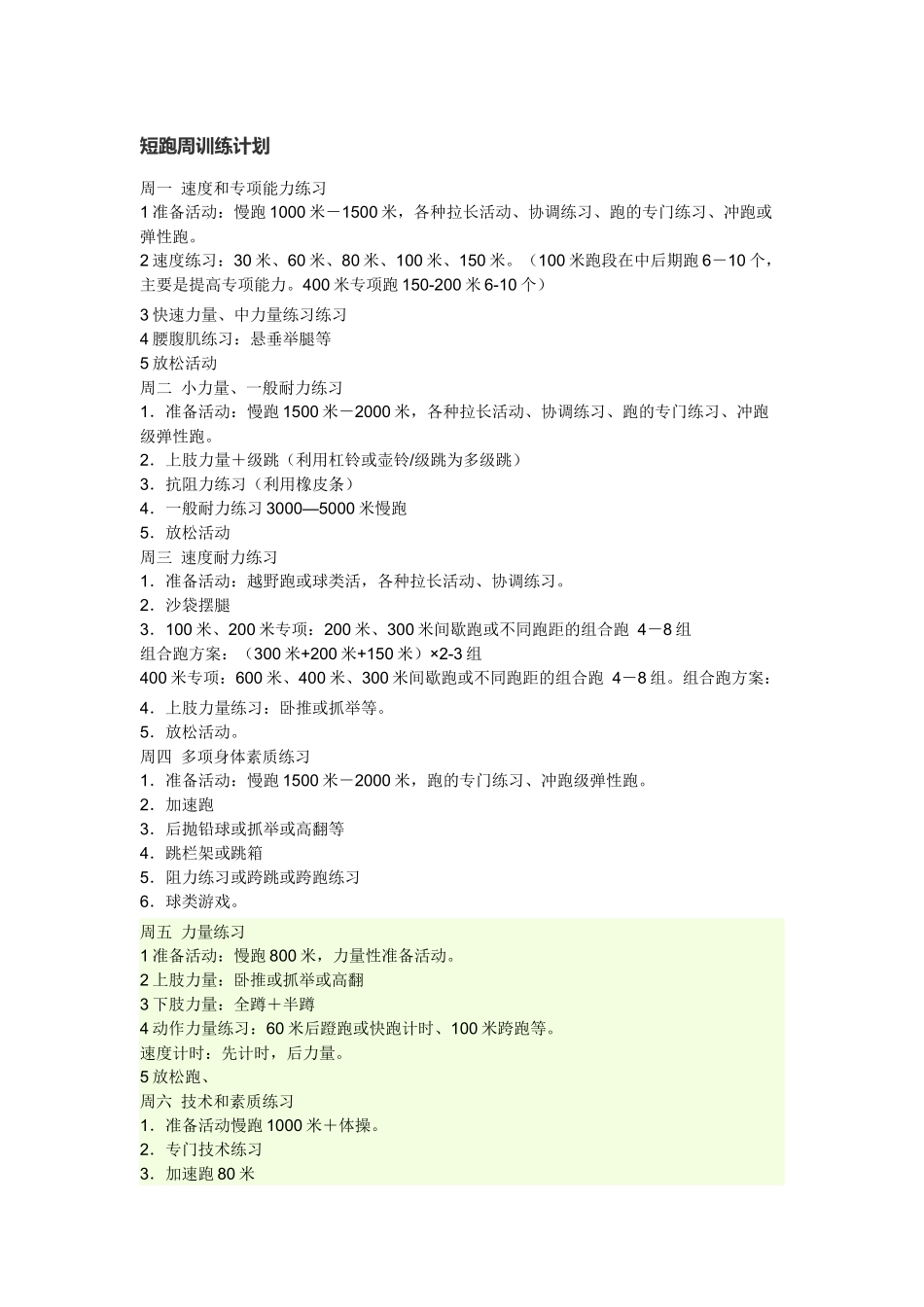 短跑周训练计划

周一 速度和专项能力练习
1 准备活动：慢跑 1000 米－1500 米，各种拉长活动、协调练习、跑的专门练习、冲跑或弹性跑。
2 速度练习：30 米、60 米、80 米、100 米、150 米。（100 米跑段在中后期跑 6－10 个，主要是提高专项能力。400 米专项跑 150-200 米 6-10 个）
3 快速力量、中力量练习练习
4 腰腹肌练习：悬垂举腿等
5 放松活动
周二 小力量、一般耐力练习
1．准备活动：慢跑 1500 米－2000 米，各种拉长活动、协调练习、跑的专门练习、冲跑级弹性跑。
2．上肢力量＋级跳（利用杠铃或壶铃/级跳为多级跳）
3．抗阻力练习（利用橡皮条）
4．一般耐力练习 3000—5000 米慢跑
5．放松活动
周三 速度耐力练习
1．准备活动：越野跑或球类活，各种拉长活动、协调练习。
2．沙袋摆腿
3．100 米、200 米专项：200 米、300 米间歇跑或不同跑距的组合跑 4－8 组
组合跑方案：（300 米+200 米+150 米）×2-3 组
400 米专项：600 米、400 米、300 米间歇跑或不同跑距的组合跑 4－8 组。组合跑方案：
4．上肢力量练习：卧推或抓举等。
5．放松活动。
周四 多项身体素质练习
1．准备活动：慢跑 1500 米－2000 米，跑的专门练习、冲跑级弹性跑。
2．加速跑
3．后抛铅球或抓举或高翻等
4．跳栏架或跳箱
5．阻力练习或跨跳或跨跑练习
6．球类游戏。
周五 力量练习
1 准备活动：慢跑 800 米，力量性准备活动。
2 上肢力量：卧推或抓举或高翻
3 下肢力量：全蹲＋半蹲
4 动作力量练习：60 米后蹬跑或快跑计时、100 米跨跑等。
速度计时：先计时，后力量。
5 放松跑、
周六 技术和素质练习
1．准备活动慢跑 1000 米＋体操。
2．专门技术练习
3．加速跑 80 米